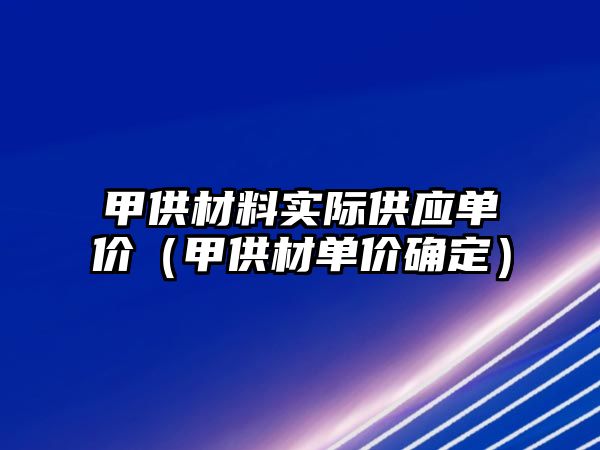 甲供材料实际供应单价（甲供材单价确定）